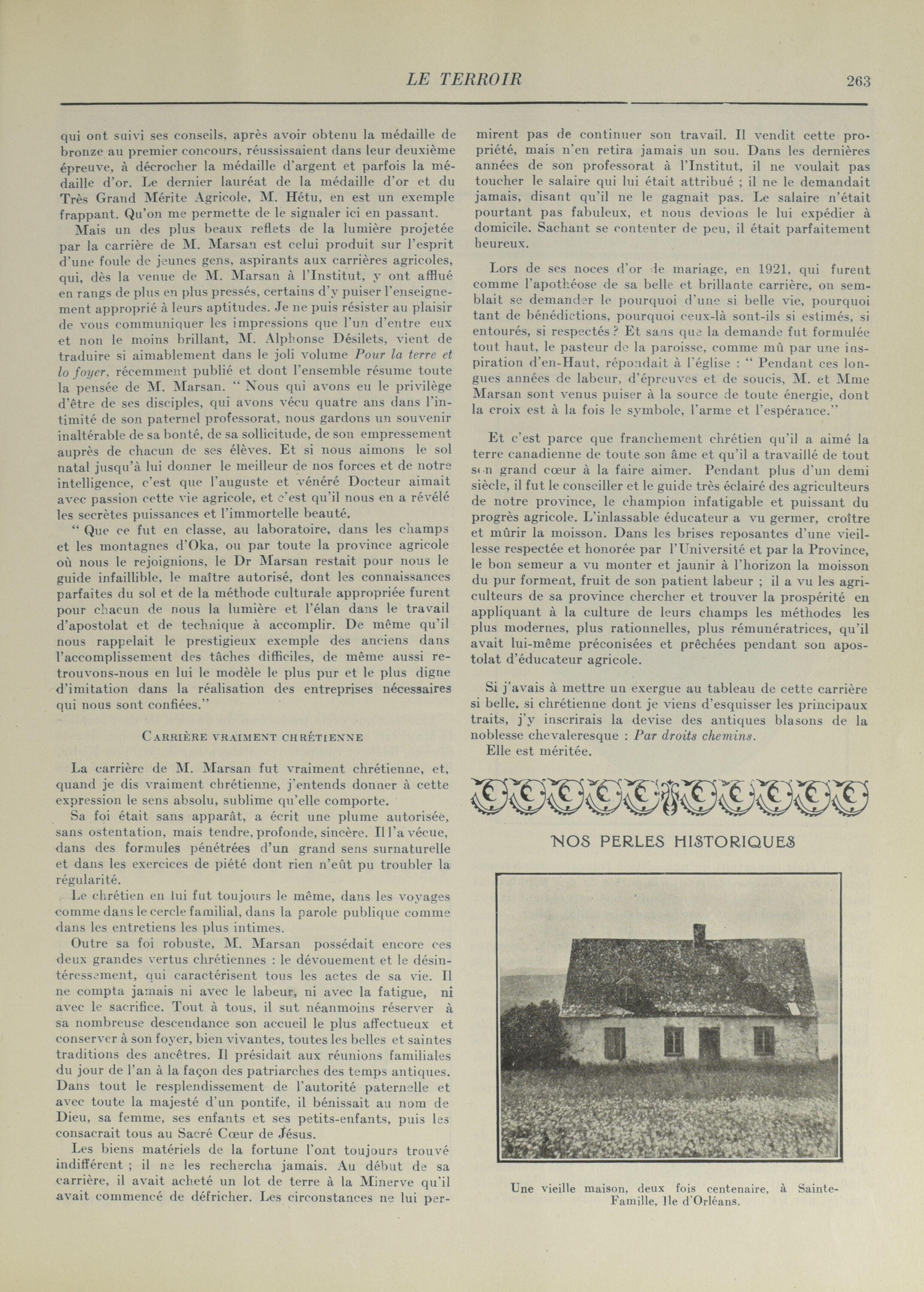 LE TERROIR 263

qui ont suivi ses conseils, après avoir obtenu la médaille de bronze au premier concours, réussissaient dans leur deuxième épreuve, à décrocher la médaille d'argent et parfois la médaille d'or. Le dernier lauréat de la médaille d'or et du Très Grand Mérite Agricole, M. Hétu, en est un exemple frappant. Qu'on me permette de le signaler ici en passant.

Mais un des plus beaux reflets de la lumière projetée par la carrière de M. Marsan est celui produit sur l'esprit d'une foule de jeunes gens, aspirants aux carrières agricoles, qui, dès la venue de M. Marsan à l'Institut, y ont afflué en rangs de plus en plus pressés, certains d'y puiser l'enseignement approprié à leurs aptitudes. Je ne puis résister au plaisir de vous communiquer les impressions que l'un d'entre eux et non le moins brillant, M. Alphonse Désilets, vient de traduire si aimablement dans le joli volume Pour la terre et lo foyer, récemment publié et dont l'ensemble résume toute la pensée de M. Marsan. " Nous qui avons eu le privilège d'être de ses disciples, qui avons vécu quatre ans dans l'intimité de son paternel professorat, nous gardons un souvenir inaltérable de sa bonté, de sa sollicitude, de son empressement auprès de chacun de ses élèves. Et si nous aimons le sol natal jusqu'à lui donner le meilleur de nos forces et de notre intelligence, c'est que l'auguste et vénéré Docteur aimait avec passion cette vie agricole, et c'est qu'il nous en a révélé les secrètes puissances et l'immortelle beauté.

" Que ce fut en classe, au laboratoire, dans les champs et les montagnes d'Oka, ou par toute la province agricole où nous le rejoignions, le Dr Marsan restait pour nous le guide infaillible, le maître autorisé, dont les connaissances parfaites du sol et de la méthode culturale appropriée furent pour chacun de nous la lumière et l'élan dans le travail d'apostolat et de technique à accomplir. De même qu'il nous rappelait le prestigieux exemple des anciens dans l'accomplissement des tâches difficiles, de même aussi retrouvons-nous en lui le modèle le plus pur et le plus digne d'imitation dans la réalisation des entreprises nécessaires qui nous sont confiées."

CARRIÈRE VRAIMENT CHRÉTIENNE

La carrière de M. Marsan fut vraiment chrétienne, et, quand je dis vraiment chrétienne, j'entends donner à cette expression le sens absolu, sublime qu'elle comporte.

Sa foi était sans apparât, a écrit une plume autorisée, sans ostentation, mais tendre, profonde, sincère. Il l'a vécue, dans des formules pénétrées d'un grand sens surnaturelle et dans les exercices de piété dont rien n'eût pu troubler la régularité.

Le chrétien en lui fut toujours le même, dans les voyages comme dans le cercle familial, dans la parole publique comme dans les entretiens les plus intimes.

Outre sa foi robuste, M. Marsan possédait encore ces deux grandes vertus chrétiennes : le dévouement et le désintéressement, qui caractérisent tous les actes de sa vie. Il ne compta jamais ni avec le labeur, ni avec la fatigue, ni avec le sacrifice. Tout à tous, il sut néanmoins réserver à sa nombreuse descendance son accueil le plus affectueux et conserver à son foyer, bien vivantes, toutes les belles et saintes traditions des ancêtres. Il présidait aux réunions familiales du jour de l'an à la façon des patriarches des temps antiques. Dans tout le resplendissement de l'autorité paternelle et avec toute la majesté d'un pontife, il bénissait au nom de Dieu, sa femme, ses enfants et ses petits-enfants, puis les consacrait tous au Sacré Cœur de Jésus.

Les biens matériels de la fortune l'ont toujours trouvé indifférent ; il ne les rechercha jamais. Au début de sa carrière, il avait acheté un lot de terre à la Minerve qu'il avait commencé de défricher. Les circonstances ne lui permirent pas de continuer son travail. Il vendit cette propriété, mais n'en retira jamais un sou. Dans les dernières années de son professorat à l'Institut, il ne voulait pas toucher le salaire qui lui était attribué ; il ne le demandait jamais, disant qu'il ne le gagnait pas. Le salaire n'était pourtant pas fabuleux, et nous devions le lui expédier à domicile. Sachant se contenter de peu, il était parfaitement heureux.

Lors de ses noces d'or de mariage, en 1921, qui furent comme l'apothéose de sa belle et brillante carrière, on semblait se demander le pourquoi d'une si belle vie, pourquoi tant de bénédictions, pourquoi ceux-là sont-ils si estimés, si entourés, si respectés ? Et sans que la demande fut formulée tout haut, le pasteur de la paroisse, comme mû par une inspiration d'en-Haut, répondait à l'église : " Pendant ces longues années de labeur, d'épreuves et de soucis, M. et Mme Marsan sont venus puiser à la source de toute énergie, dont la croix est à la fois le symbole, l'arme et l'espérance."

Et c'est parce que franchement chrétien qu'il a aimé la terre canadienne de toute son âme et qu'il a travaillé de tout son grand cœur à la faire aimer. Pendant plus d'un demi siècle, il fut le conseiller et le guide très éclairé des agriculteurs de notre province, le champion infatigable et puissant du progrès agricole. L'inlassable éducateur a vu germer, croître et mûrir la moisson. Dans les brises reposantes d'une vieillesse respectée et honorée par l'Université et par la Province, le bon semeur a vu monter et jaunir à l'horizon la moisson du pur forment, fruit de son patient labeur ; il a vu les agriculteurs de sa province chercher et trouver la prospérité en appliquant à la culture de leurs champs les méthodes les plus modernes, plus rationnelles, plus rémunératrices, qu'il avait lui-même préconisées et prêchées pendant son apostolat d'éducateur agricole.

Si j'avais à mettre un exergue au tableau de cette carrière si belle, si chrétienne dont je viens d'esquisser les principaux traits, j'y inscrirais la devise des antiques blasons de la noblesse chevaleresque : Par droits chemins.

Elle est méritée.

NOS PERLES HISTORIQUES

Une vieille maison, deux fois centenaire, à Sainte-Famille, Ile d'Orléans.